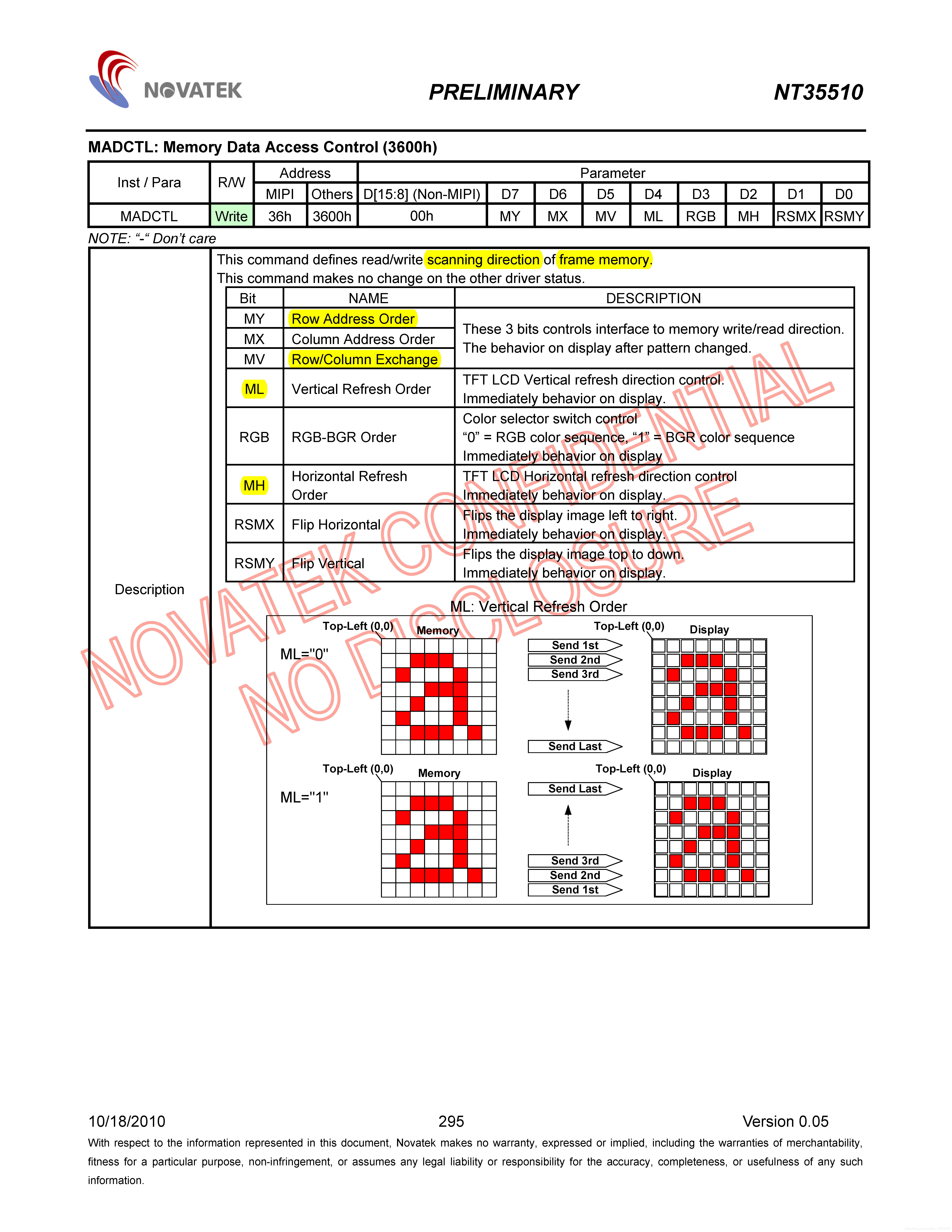 NOVATEK

PRELIMINARY

NT35510

MADCTL: Memory Data Access Control (3600h)

| Inst / Para | R/W | Address MIPI | Address Others | Parameter D[15:8] (Non-MIPI) | D7 | D6 | D5 | D4 | D3 | D2 | D1 | D0 |
|---|---|---|---|---|---|---|---|---|---|---|---|---|
| MADCTL | Write | 36h | 3600h | 00h | MY | MX | MV | ML | RGB | MH | RSMX | RSMY |

NOTE: "-" Don't care

Description

This command defines read/write scanning direction of frame memory.
This command makes no change on the other driver status.

| Bit | NAME | DESCRIPTION |
|---|---|---|
| MY | Row Address Order | These 3 bits controls interface to memory write/read direction. The behavior on display after pattern changed. |
| MX | Column Address Order | |
| MV | Row/Column Exchange | |
| ML | Vertical Refresh Order | TFT LCD Vertical refresh direction control. Immediately behavior on display. |
| RGB | RGB-BGR Order | Color selector switch control "0" = RGB color sequence, "1" = BGR color sequence Immediately behavior on display |
| MH | Horizontal Refresh Order | TFT LCD Horizontal refresh direction control Immediately behavior on display. |
| RSMX | Flip Horizontal | Flips the display image left to right. Immediately behavior on display. |
| RSMY | Flip Vertical | Flips the display image top to down. Immediately behavior on display. |

ML: Vertical Refresh Order

ML="0"
Top-Left (0,0) Memory
Send 1st
Send 2nd
Send 3rd
Send Last
Top-Left (0,0) Display

ML="1"
Top-Left (0,0) Memory
Send Last
Send 3rd
Send 2nd
Send 1st
Top-Left (0,0) Display

NOVATEK CONFIDENTIAL
NO DISCLOSURE

10/18/2010 295 Version 0.05

With respect to the information represented in this document, Novatek makes no warranty, expressed or implied, including the warranties of merchantability, fitness for a particular purpose, non-infringement, or assumes any legal liability or responsibility for the accuracy, completeness, or usefulness of any such information.